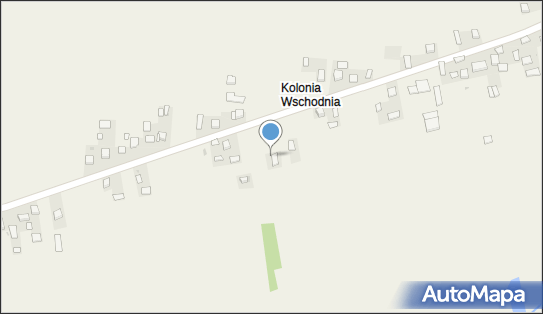 Kolonia Wschodnia

AutoMapa